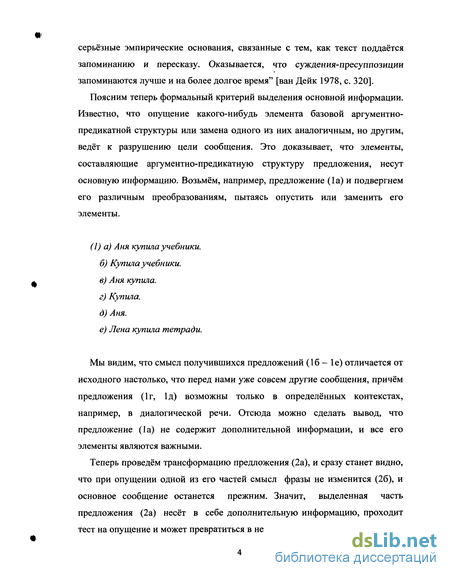 серьёзные эмпирические основания, связанные с тем, как текст поддаётся запоминанию и пересказу. Оказывается, что суждения-пресуппозиции запоминаются лучше и на более долгое время" [ван Дейк 1978, с. 320].

Поясним теперь формальный критерий выделения основной информации. Известно, что опущение какого-нибудь элемента базовой аргументно-предикатной структуры или замена одного из них аналогичным, но другим, ведёт к разрушению цели сообщения. Это доказывает, что элементы, составляющие аргументно-предикатную структуру предложения, несут основную информацию. Возьмём, например, предложение (1а) и подвергнем его различным преобразованиям, пытаясь опустить или заменить его элементы.

(1) а) Аня купила учебники.
б) Купила учебники.
в) Аня купила.
г) Купила.
д) Аня.
е) Лена купила тетради.

Мы видим, что смысл получившихся предложений (1б – 1е) отличается от исходного настолько, что перед нами уже совсем другие сообщения, причём предложения (1г, 1д) возможны только в определённых контекстах, например, в диалогической речи. Отсюда можно сделать вывод, что предложение (1а) не содержит дополнительной информации, и все его элементы являются важными.

Теперь проведём трансформацию предложения (2а), и сразу станет видно, что при опущении одной из его частей смысл фразы не изменится (2б), и основное сообщение останется прежним. Значит, выделенная часть предложения (2а) несёт в себе дополнительную информацию, проходит тест на опущение и может превратиться в не

4

dsLib.net
библиотека диссертаций